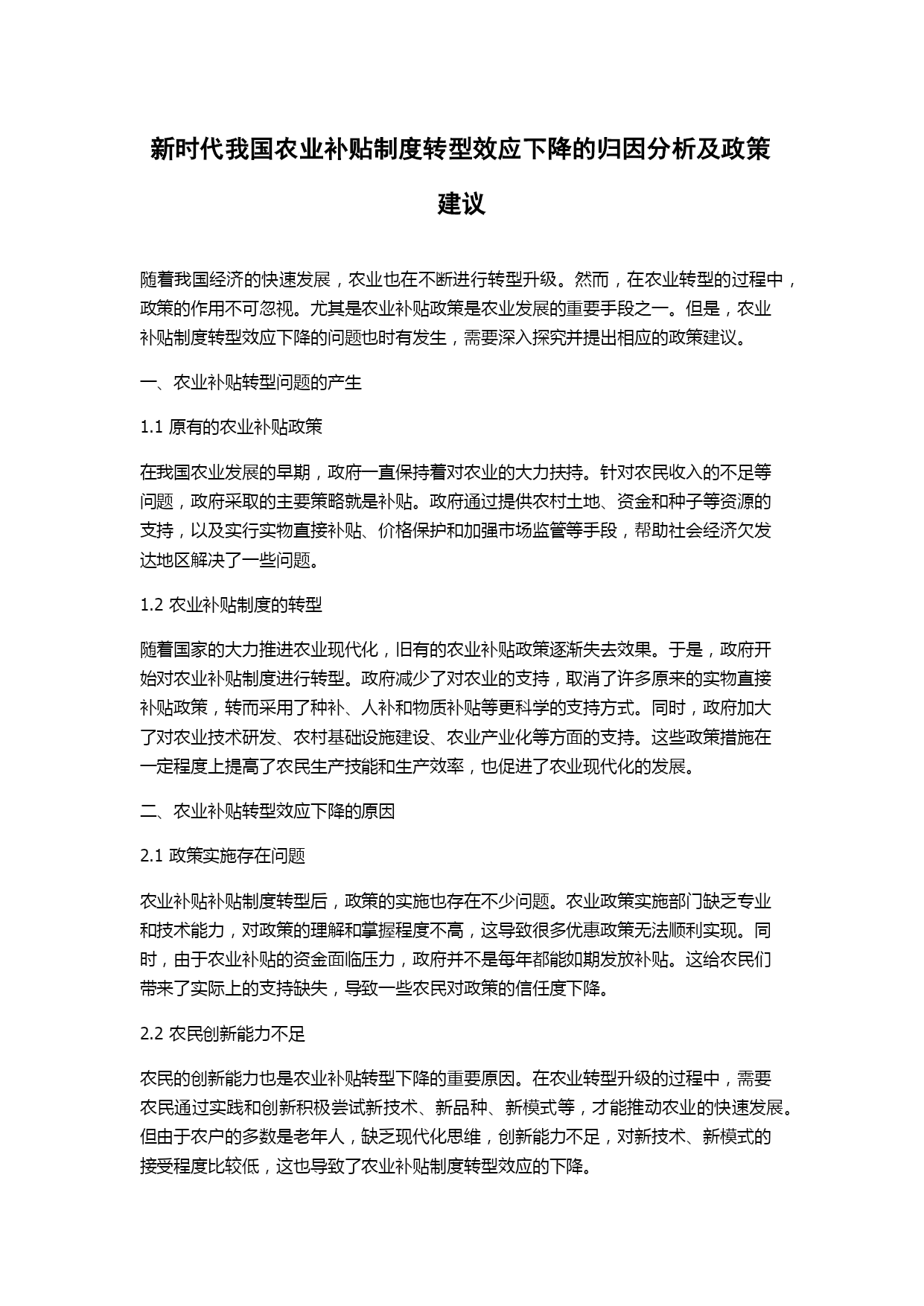 新时代我国农业补贴制度转型效应下降的归因分析及政策建议

随着我国经济的快速发展，农业也在不断进行转型升级。然而，在农业转型的过程中，政策的作用不可忽视。尤其是农业补贴政策是农业发展的重要手段之一。但是，农业补贴制度转型效应下降的问题也时有发生，需要深入探究并提出相应的政策建议。

一、农业补贴转型问题的产生

1.1 原有的农业补贴政策

在我国农业发展的早期，政府一直保持着对农业的大力扶持。针对农民收入的不足等问题，政府采取的主要策略就是补贴。政府通过提供农村土地、资金和种子等资源的支持，以及实行实物直接补贴、价格保护和加强市场监管等手段，帮助社会经济欠发达地区解决了一些问题。

1.2 农业补贴制度的转型

随着国家的大力推进农业现代化，旧有的农业补贴政策逐渐失去效果。于是，政府开始对农业补贴制度进行转型。政府减少了对农业的支持，取消了许多原来的实物直接补贴政策，转而采用了种补、人补和物质补贴等更科学的支持方式。同时，政府加大了对农业技术研发、农村基础设施建设、农业产业化等方面的支持。这些政策措施在一定程度上提高了农民生产技能和生产效率，也促进了农业现代化的发展。

二、农业补贴转型效应下降的原因

2.1 政策实施存在问题

农业补贴补贴制度转型后，政策的实施也存在不少问题。农业政策实施部门缺乏专业和技术能力，对政策的理解和掌握程度不高，这导致很多优惠政策无法顺利实现。同时，由于农业补贴的资金面临压力，政府并不是每年都能如期发放补贴。这给农民们带来了实际上的支持缺失，导致一些农民对政策的信任度下降。

2.2 农民创新能力不足

农民的创新能力也是农业补贴转型下降的重要原因。在农业转型升级的过程中，需要农民通过实践和创新积极尝试新技术、新品种、新模式等，才能推动农业的快速发展。但由于农户的多数是老年人，缺乏现代化思维，创新能力不足，对新技术、新模式的接受程度比较低，这也导致了农业补贴制度转型效应的下降。